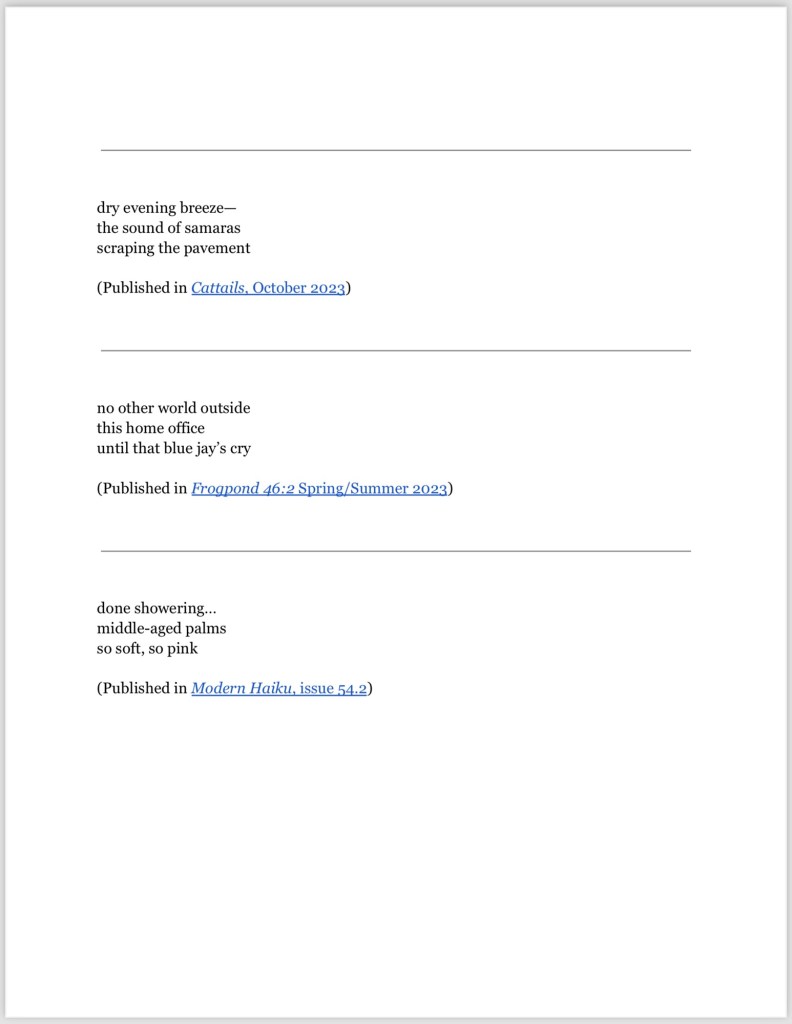 dry evening breeze—
the sound of samaras
scraping the pavement

(Published in Cattails, October 2023)

no other world outside
this home office
until that blue jay's cry

(Published in Frogpond 46:2 Spring/Summer 2023)

done showering…
middle-aged palms
so soft, so pink

(Published in Modern Haiku, issue 54.2)